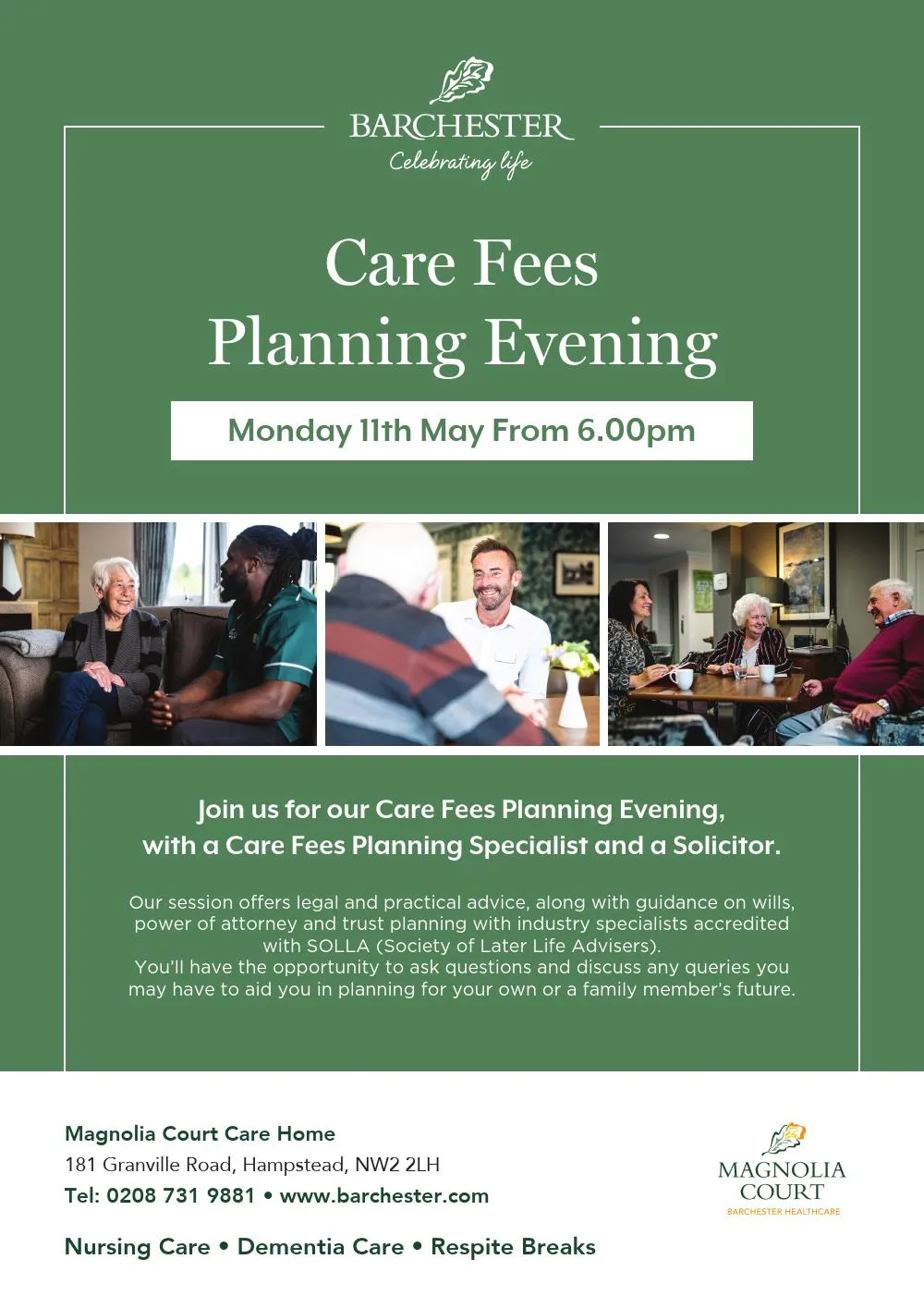 BARCHESTER
Celebrating life

Care Fees
Planning Evening

Monday 11th May From 6.00pm

Join us for our Care Fees Planning Evening, with a Care Fees Planning Specialist and a Solicitor.

Our session offers legal and practical advice, along with guidance on wills, power of attorney and trust planning with industry specialists accredited with SOLLA (Society of Later Life Advisers).
You'll have the opportunity to ask questions and discuss any queries you may have to aid you in planning for your own or a family member's future.

Magnolia Court Care Home
181 Granville Road, Hampstead, NW2 2LH
Tel: 0208 731 9881 • www.barchester.com

Nursing Care • Dementia Care • Respite Breaks

MAGNOLIA
COURT
BARCHESTER HEALTHCARE